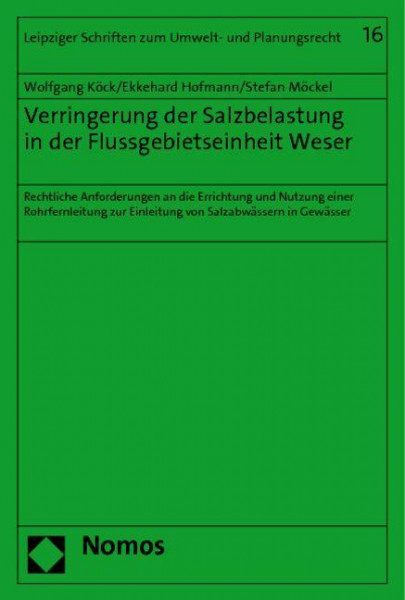 Leipziger Schriften zum Umwelt- und Planungsrecht 16

Wolfgang Köck/Ekkehard Hofmann/Stefan Möckel

Verringerung der Salzbelastung in der Flussgebietseinheit Weser

Rechtliche Anforderungen an die Errichtung und Nutzung einer Rohrfernleitung zur Einleitung von Salzabwässern in Gewässer

Nomos